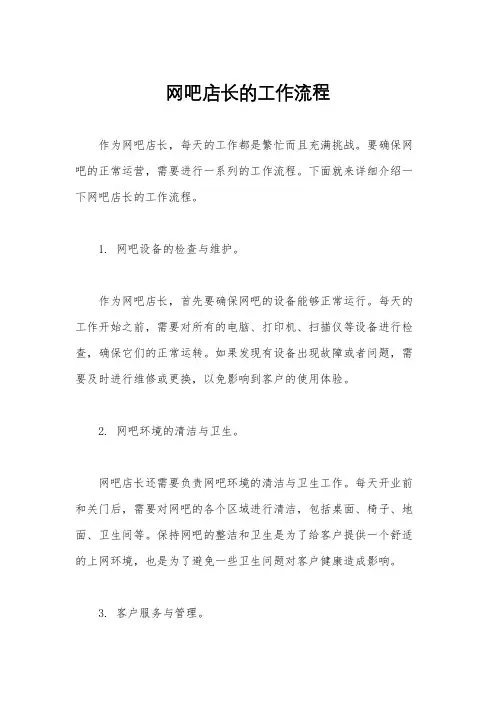 网吧店长的工作流程

作为网吧店长，每天的工作都是繁忙而且充满挑战。要确保网吧的正常运营，需要进行一系列的工作流程。下面就来详细介绍一下网吧店长的工作流程。

1. 网吧设备的检查与维护。

作为网吧店长，首先要确保网吧的设备能够正常运行。每天的工作开始之前，需要对所有的电脑、打印机、扫描仪等设备进行检查，确保它们的正常运转。如果发现有设备出现故障或者问题，需要及时进行维修或更换，以免影响到客户的使用体验。

2. 网吧环境的清洁与卫生。

网吧店长还需要负责网吧环境的清洁与卫生工作。每天开业前和关门后，需要对网吧的各个区域进行清洁，包括桌面、椅子、地面、卫生间等。保持网吧的整洁和卫生是为了给客户提供一个舒适的上网环境，也是为了避免一些卫生问题对客户健康造成影响。

3. 客户服务与管理。